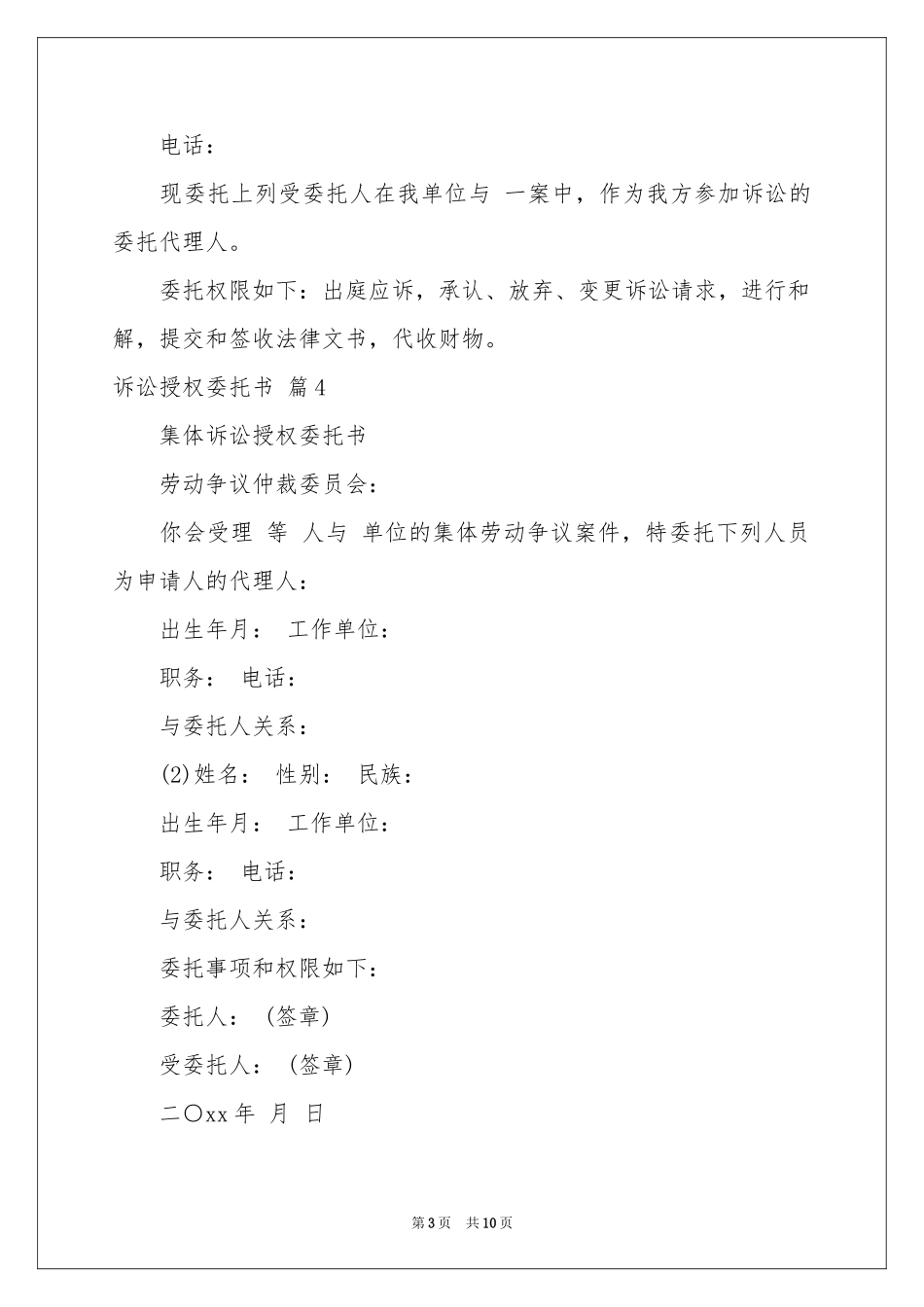 电话：

现委托上列受委托人在我单位与 一案中，作为我方参加诉讼的委托代理人。

委托权限如下：出庭应诉，承认、放弃、变更诉讼请求，进行和解，提交和签收法律文书，代收财物。

诉讼授权委托书 篇4

集体诉讼授权委托书

劳动争议仲裁委员会：

你会受理 等 人与 单位的集体劳动争议案件，特委托下列人员为申请人的代理人：

出生年月： 工作单位：

职务： 电话：

与委托人关系：

(2)姓名： 性别： 民族：

出生年月： 工作单位：

职务： 电话：

与委托人关系：

委托事项和权限如下：

委托人： (签章)

受委托人： (签章)

二〇xx年 月 日

第3页 共10页